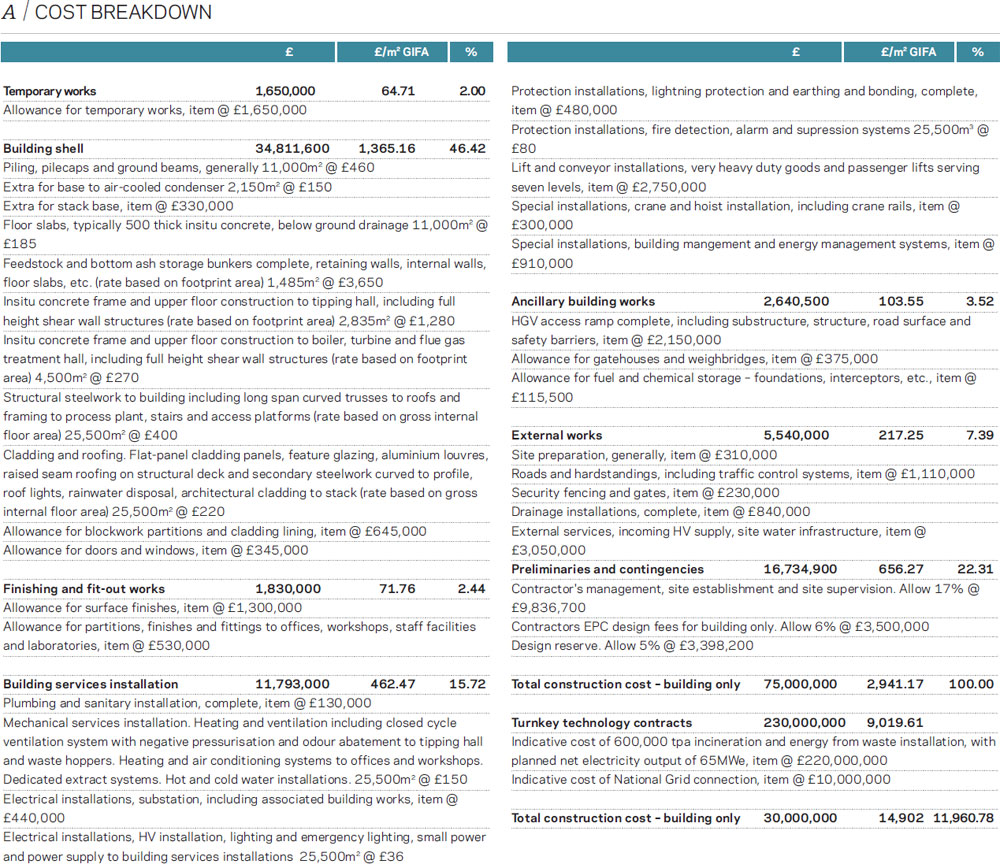 A / COST BREAKDOWN

| | £ | £/m² GIFA | % |
|---|---|---|---|
| **Temporary works** | **1,650,000** | **64.71** | **2.00** |
| Allowance for temporary works, item @ £1,650,000 | | | |
| **Building shell** | **34,811,600** | **1,365.16** | **46.42** |
| Piling, pilecaps and ground beams, generally 11,000m² @ £460 | | | |
| Extra for base to air-cooled condenser 2,150m² @ £150 | | | |
| Extra for stack base, item @ £330,000 | | | |
| Floor slabs, typically 500 thick insitu concrete, below ground drainage 11,000m² @ £185 | | | |
| Feedstock and bottom ash storage bunkers complete, retaining walls, internal walls, floor slabs, etc. (rate based on footprint area) 1,485m² @ £3,650 | | | |
| Insitu concrete frame and upper floor construction to tipping hall, including full height shear wall structures (rate based on footprint area) 2,835m² @ £1,280 | | | |
| Insitu concrete frame and upper floor construction to boiler, turbine and flue gas treatment hall, including full height shear wall structures (rate based on footprint area) 4,500m² @ £270 | | | |
| Structural steelwork to building including long span curved trusses to roofs and framing to process plant, stairs and access platforms (rate based on gross internal floor area) 25,500m² @ £400 | | | |
| Cladding and roofing. Flat-panel cladding panels, feature glazing, aluminium louvres, raised seam roofing on structural deck and secondary steelwork curved to profile, roof lights, rainwater disposal, architectural cladding to stack (rate based on gross internal floor area) 25,500m² @ £220 | | | |
| Allowance for blockwork partitions and cladding lining, item @ £645,000 | | | |
| Allowance for doors and windows, item @ £345,000 | | | |
| **Finishing and fit-out works** | **1,830,000** | **71.76** | **2.44** |
| Allowance for surface finishes, item @ £1,300,000 | | | |
| Allowance for partitions, finishes and fittings to offices, workshops, staff facilities and laboratories, item @ £530,000 | | | |
| **Building services installation** | **11,793,000** | **462.47** | **15.72** |
| Plumbing and sanitary installation, complete, item @ £130,000 | | | |
| Mechanical services installation. Heating and ventilation including closed cycle ventilation system with negative pressurisation and odour abatement to tipping hall and waste hoppers. Heating and air conditioning systems to offices and workshops. Dedicated extract systems. Hot and cold water installations. 25,500m² @ £150 | | | |
| Electrical installations, substation, including associated building works, item @ £440,000 | | | |
| Electrical installations, HV installation, lighting and emergency lighting, small power and power supply to building services installations 25,500m² @ £36 | | | |

| | £ | £/m² GIFA | % |
|---|---|---|---|
| Protection installations, lightning protection and earthing and bonding, complete, item @ £480,000 | | | |
| Protection installations, fire detection, alarm and supression systems 25,500m³ @ £80 | | | |
| Lift and conveyor installations, very heavy duty goods and passenger lifts serving seven levels, item @ £2,750,000 | | | |
| Special installations, crane and hoist installation, including crane rails, item @ £300,000 | | | |
| Special installations, building mangement and energy management systems, item @ £910,000 | | | |
| **Ancillary building works** | **2,640,500** | **103.55** | **3.52** |
| HGV access ramp complete, including substructure, structure, road surface and safety barriers, item @ £2,150,000 | | | |
| Allowance for gatehouses and weighbridges, item @ £375,000 | | | |
| Allowance for fuel and chemical storage – foundations, interceptors, etc., item @ £115,500 | | | |
| **External works** | **5,540,000** | **217.25** | **7.39** |
| Site preparation, generally, item @ £310,000 | | | |
| Roads and hardstandings, including traffic control systems, item @ £1,110,000 | | | |
| Security fencing and gates, item @ £230,000 | | | |
| Drainage installations, complete, item @ £840,000 | | | |
| External services, incoming HV supply, site water infrastructure, item @ £3,050,000 | | | |
| **Preliminaries and contingencies** | **16,734,900** | **656.27** | **22.31** |
| Contractor's management, site establishment and site supervision. Allow 17% @ £9,836,700 | | | |
| Contractors EPC design fees for building only. Allow 6% @ £3,500,000 | | | |
| Design reserve. Allow 5% @ £3,398,200 | | | |
| **Total construction cost – building only** | **75,000,000** | **2,941.17** | **100.00** |
| **Turnkey technology contracts** | **230,000,000** | **9,019.61** | |
| Indicative cost of 600,000 tpa incineration and energy from waste installation, with planned net electricity output of 65MWe, item @ £220,000,000 | | | |
| Indicative cost of National Grid connection, item @ £10,000,000 | | | |
| **Total construction cost – building only** | **30,000,000** | **14,902** | **11,960.78** |